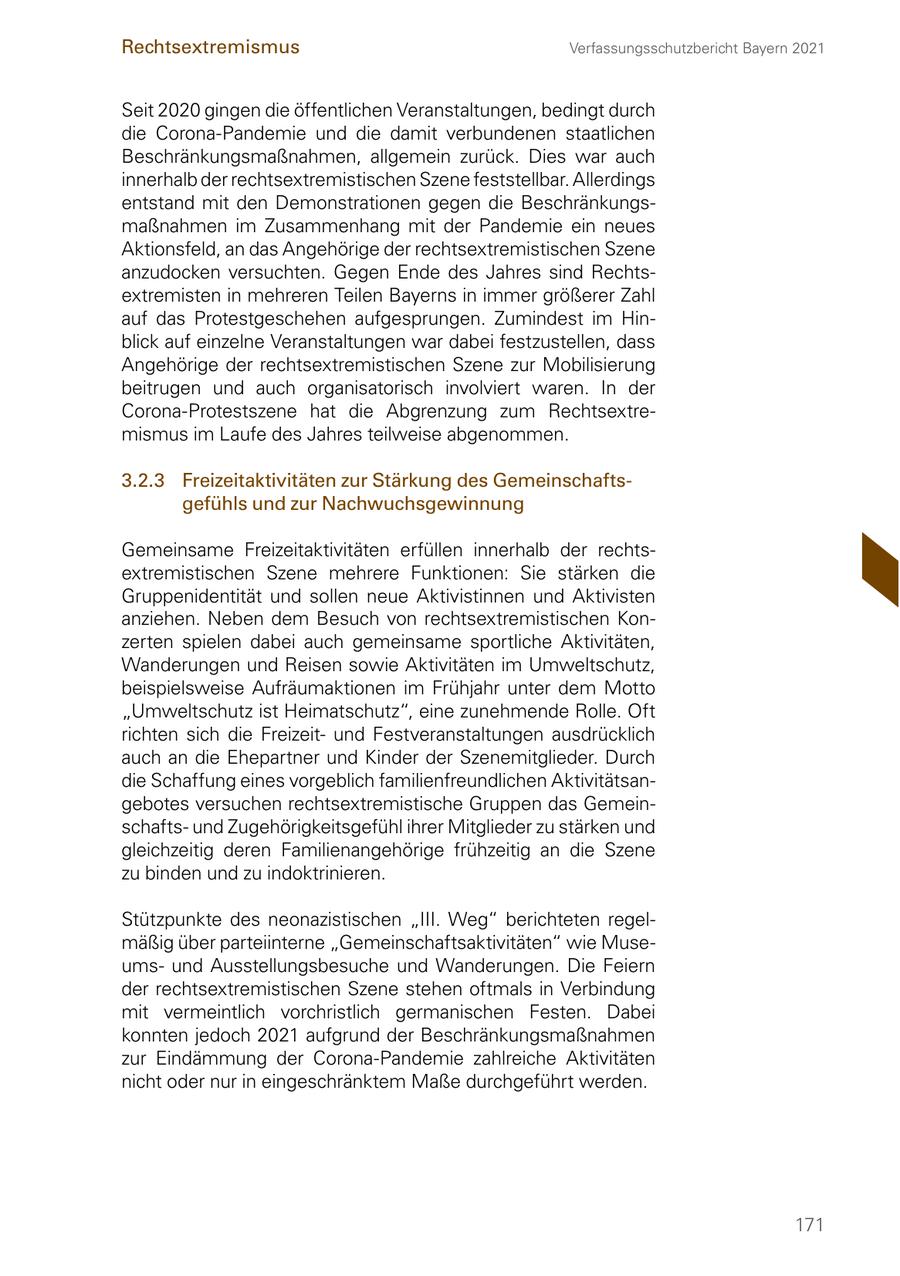 Rechtsextremismus

Verfassungsschutzbericht Bayern 2021

Seit 2020 gingen die öffentlichen Veranstaltungen, bedingt durch die Corona-Pandemie und die damit verbundenen staatlichen Beschränkungsmaßnahmen, allgemein zurück. Dies war auch innerhalb der rechtsextremistischen Szene feststellbar. Allerdings entstand mit den Demonstrationen gegen die Beschränkungsmaßnahmen im Zusammenhang mit der Pandemie ein neues Aktionsfeld, an das Angehörige der rechtsextremistischen Szene anzudocken versuchten. Gegen Ende des Jahres sind Rechtsextremisten in mehreren Teilen Bayerns in immer größerer Zahl auf das Protestgeschehen aufgesprungen. Zumindest im Hinblick auf einzelne Veranstaltungen war dabei festzustellen, dass Angehörige der rechtsextremistischen Szene zur Mobilisierung beitrugen und auch organisatorisch involviert waren. In der Corona-Protestszene hat die Abgrenzung zum Rechtsextremismus im Laufe des Jahres teilweise abgenommen.

3.2.3 Freizeitaktivitäten zur Stärkung des Gemeinschaftsgefühls und zur Nachwuchsgewinnung

Gemeinsame Freizeitaktivitäten erfüllen innerhalb der rechtsextremistischen Szene mehrere Funktionen: Sie stärken die Gruppenidentität und sollen neue Aktivistinnen und Aktivisten anziehen. Neben dem Besuch von rechtsextremistischen Konzerten spielen dabei auch gemeinsame sportliche Aktivitäten, Wanderungen und Reisen sowie Aktivitäten im Umweltschutz, beispielsweise Aufräumaktionen im Frühjahr unter dem Motto „Umweltschutz ist Heimatschutz“, eine zunehmende Rolle. Oft richten sich die Freizeit- und Festveranstaltungen ausdrücklich auch an die Ehepartner und Kinder der Szenemitglieder. Durch die Schaffung eines vorgeblich familienfreundlichen Aktivitätsangebotes versuchen rechtsextremistische Gruppen das Gemeinschafts- und Zugehörigkeitsgefühl ihrer Mitglieder zu stärken und gleichzeitig deren Familienangehörige frühzeitig an die Szene zu binden und zu indoktrinieren.

Stützpunkte des neonazistischen „III. Weg“ berichteten regelmäßig über parteiinterne „Gemeinschaftsaktivitäten“ wie Museums- und Ausstellungsbesuche und Wanderungen. Die Feiern der rechtsextremistischen Szene stehen oftmals in Verbindung mit vermeintlich vorchristlich germanischen Festen. Dabei konnten jedoch 2021 aufgrund der Beschränkungsmaßnahmen zur Eindämmung der Corona-Pandemie zahlreiche Aktivitäten nicht oder nur in eingeschränktem Maße durchgeführt werden.

171